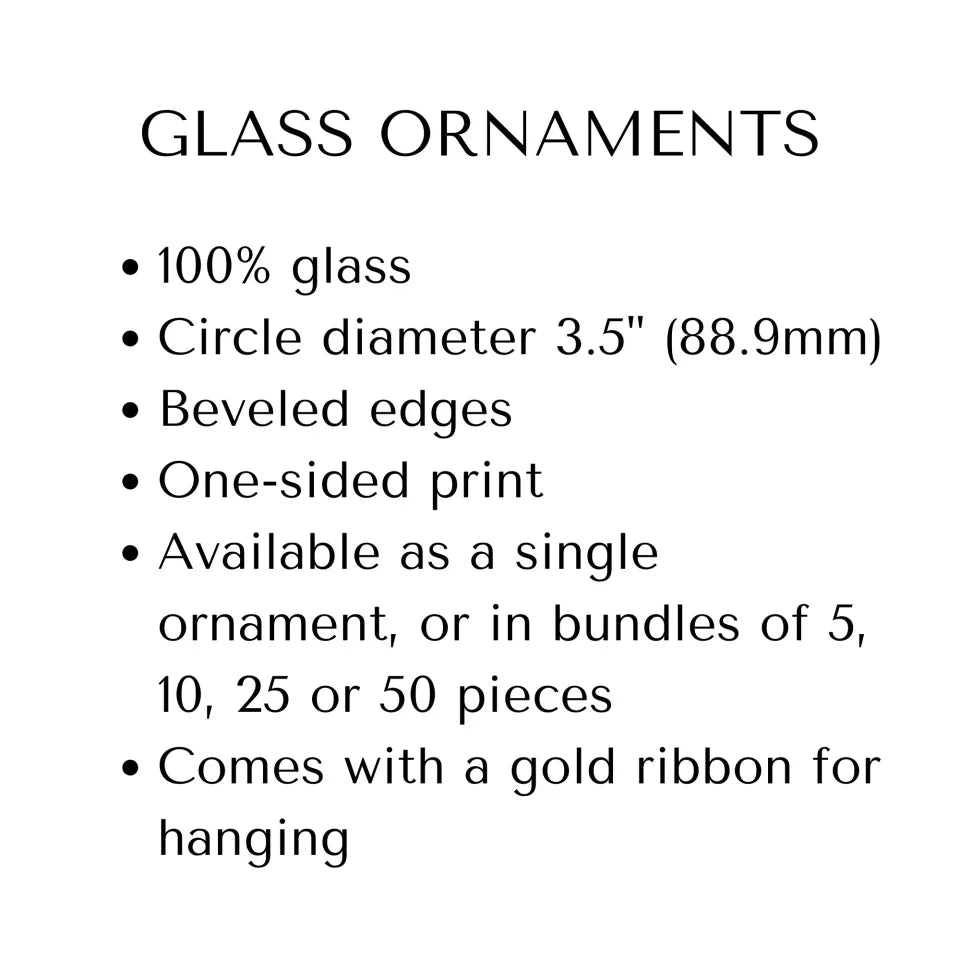 GLASS ORNAMENTS

• 100% glass
• Circle diameter 3.5" (88.9mm)
• Beveled edges
• One-sided print
• Available as a single ornament, or in bundles of 5, 10, 25 or 50 pieces
• Comes with a gold ribbon for hanging